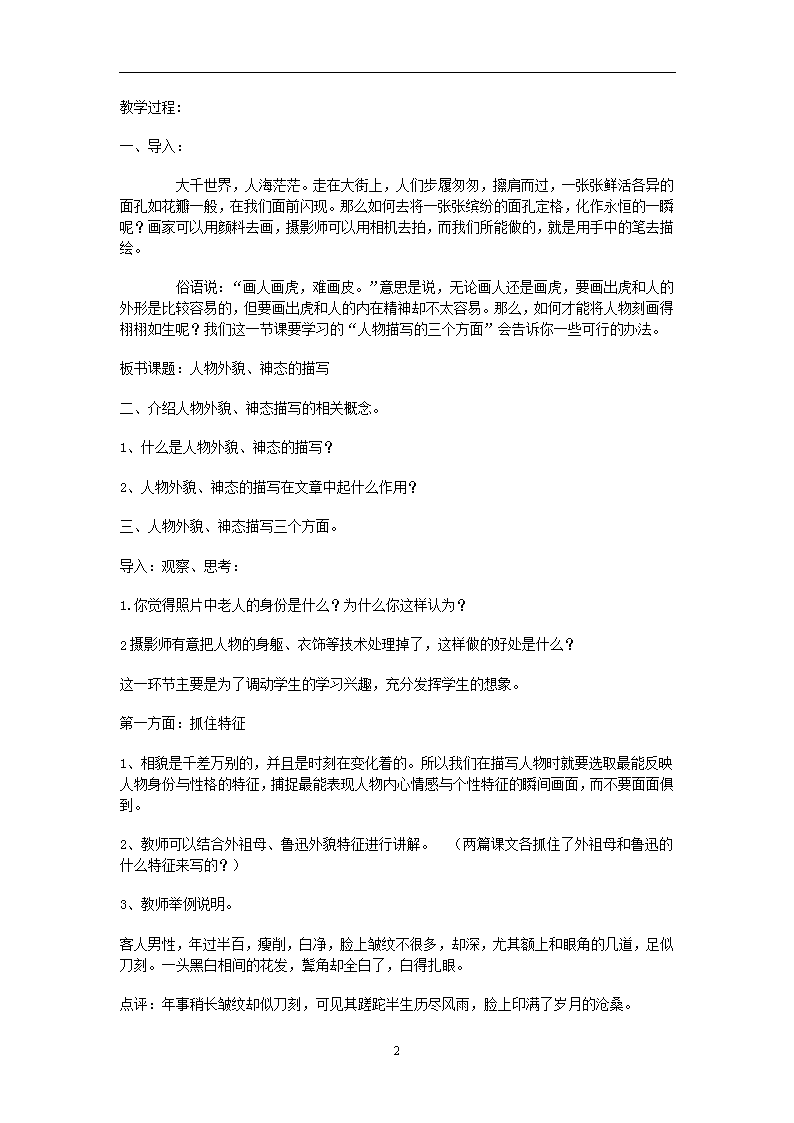 教学过程：

一、导入：

大千世界，人海茫茫。走在大街上，人们步履匆匆，擦肩而过，一张张鲜活各异的面孔如花瓣一般，在我们面前闪现。那么如何去将一张张缤纷的面孔定格，化作永恒的一瞬呢？画家可以用颜料去画，摄影师可以用相机去拍，而我们所能做的，就是用手中的笔去描绘。

俗语说：“画人画虎，难画皮。”意思是说，无论画人还是画虎，要画出虎和人的外形是比较容易的，但要画出虎和人的内在精神却不太容易。那么，如何才能将人物刻画得栩栩如生呢？我们这一节课要学习的“人物描写的三个方面”会告诉你一些可行的办法。

板书课题：人物外貌、神态的描写

二、介绍人物外貌、神态描写的相关概念。

1、什么是人物外貌、神态的描写？

2、人物外貌、神态的描写在文章中起什么作用？

三、人物外貌、神态描写三个方面。

导入：观察、思考：

1.你觉得照片中老人的身份是什么？为什么你这样认为？

2摄影师有意把人物的身躯、衣饰等技术处理掉了，这样做的好处是什么？

这一环节主要是为了调动学生的学习兴趣，充分发挥学生的想象。

第一方面：抓住特征

1、相貌是千差万别的，并且是时刻在变化着的。所以我们在描写人物时就要选取最能反映人物身份与性格的特征，捕捉最能表现人物内心情感与个性特征的瞬间画面，而不要面面俱到。

2、教师可以结合外祖母、鲁迅外貌特征进行讲解。 （两篇课文各抓住了外祖母和鲁迅的什么特征来写的？）

3、教师举例说明。

客人男性，年过半百，瘦削，白净，脸上皱纹不很多，却深，尤其额上和眼角的几道，足似刀刻。一头黑白相间的花发，鬓角却全白了，白得扎眼。

点评：年事稍长皱纹却似刀刻，可见其蹉跎半生历尽风雨，脸上印满了岁月的沧桑。

2